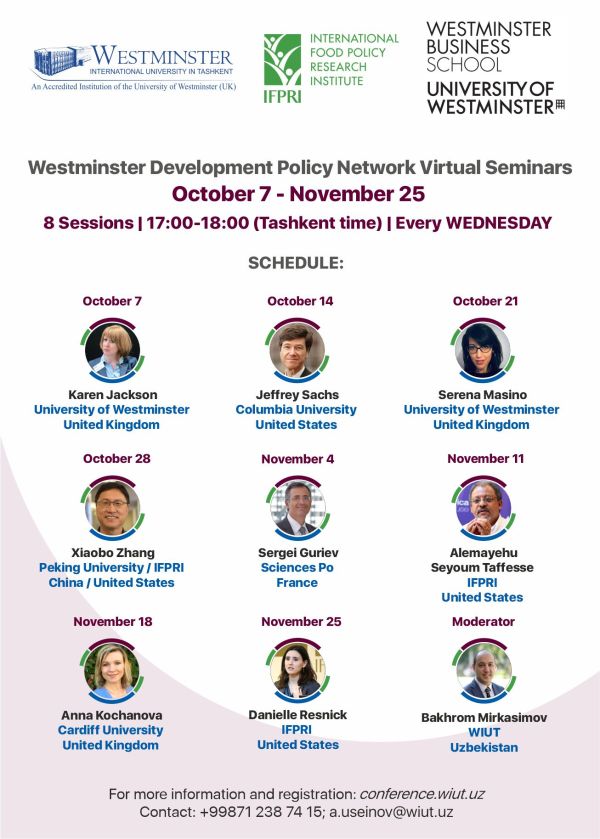 WESTMINSTER
INTERNATIONAL UNIVERSITY IN TASHKENT
An Accredited Institution of the University of Westminster (UK)

IFPRI
INTERNATIONAL FOOD POLICY RESEARCH INSTITUTE

WESTMINSTER BUSINESS SCHOOL
UNIVERSITY OF WESTMINSTER

Westminster Development Policy Network Virtual Seminars
October 7 - November 25
8 Sessions | 17:00-18:00 (Tashkent time) | Every WEDNESDAY

SCHEDULE:

October 7
Karen Jackson
University of Westminster
United Kingdom

October 14
Jeffrey Sachs
Columbia University
United States

October 21
Serena Masino
University of Westminster
United Kingdom

October 28
Xiaobo Zhang
Peking University / IFPRI
China / United States

November 4
Sergei Guriev
Sciences Po
France

November 11
Alemayehu Seyoum Taffesse
IFPRI
United States

November 18
Anna Kochanova
Cardiff University
United Kingdom

November 25
Danielle Resnick
IFPRI
United States

Moderator
Bakhrom Mirkasimov
WIUT
Uzbekistan

For more information and registration: conference.wiut.uz
Contact: +99871 238 74 15; a.useinov@wiut.uz